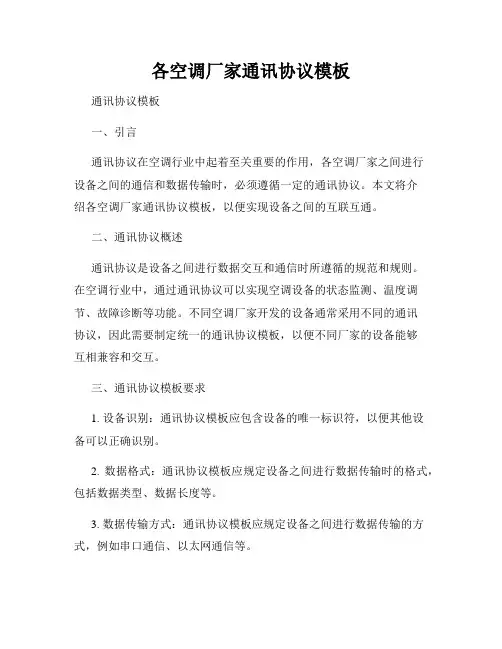 各空调厂家通讯协议模板

通讯协议模板

一、引言

通讯协议在空调行业中起着至关重要的作用，各空调厂家之间进行设备之间的通信和数据传输时，必须遵循一定的通讯协议。本文将介绍各空调厂家通讯协议模板，以便实现设备之间的互联互通。

二、通讯协议概述

通讯协议是设备之间进行数据交互和通信时所遵循的规范和规则。在空调行业中，通过通讯协议可以实现空调设备的状态监测、温度调节、故障诊断等功能。不同空调厂家开发的设备通常采用不同的通讯协议，因此需要制定统一的通讯协议模板，以便不同厂家的设备能够互相兼容和交互。

三、通讯协议模板要求

1. 设备识别：通讯协议模板应包含设备的唯一标识符，以便其他设备可以正确识别。

2. 数据格式：通讯协议模板应规定设备之间进行数据传输时的格式，包括数据类型、数据长度等。

3. 数据传输方式：通讯协议模板应规定设备之间进行数据传输的方式，例如串口通信、以太网通信等。